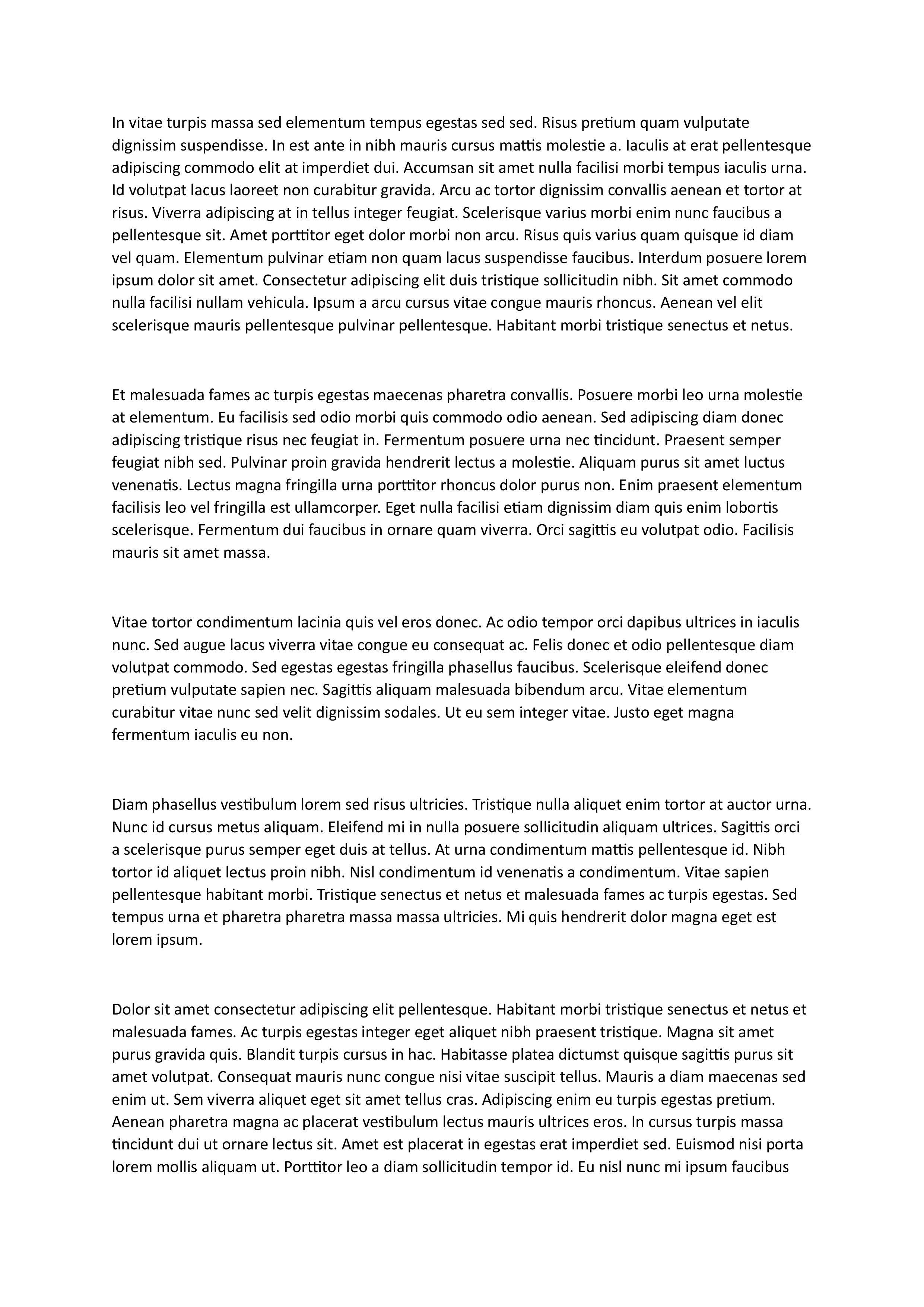 In vitae turpis massa sed elementum tempus egestas sed sed. Risus pretium quam vulputate dignissim suspendisse. In est ante in nibh mauris cursus mattis molestie a. Iaculis at erat pellentesque adipiscing commodo elit at imperdiet dui. Accumsan sit amet nulla facilisi morbi tempus iaculis urna. Id volutpat lacus laoreet non curabitur gravida. Arcu ac tortor dignissim convallis aenean et tortor at risus. Viverra adipiscing at in tellus integer feugiat. Scelerisque varius morbi enim nunc faucibus a pellentesque sit. Amet porttitor eget dolor morbi non arcu. Risus quis varius quam quisque id diam vel quam. Elementum pulvinar etiam non quam lacus suspendisse faucibus. Interdum posuere lorem ipsum dolor sit amet. Consectetur adipiscing elit duis tristique sollicitudin nibh. Sit amet commodo nulla facilisi nullam vehicula. Ipsum a arcu cursus vitae congue mauris rhoncus. Aenean vel elit scelerisque mauris pellentesque pulvinar pellentesque. Habitant morbi tristique senectus et netus.

Et malesuada fames ac turpis egestas maecenas pharetra convallis. Posuere morbi leo urna molestie at elementum. Eu facilisis sed odio morbi quis commodo odio aenean. Sed adipiscing diam donec adipiscing tristique risus nec feugiat in. Fermentum posuere urna nec tincidunt. Praesent semper feugiat nibh sed. Pulvinar proin gravida hendrerit lectus a molestie. Aliquam purus sit amet luctus venenatis. Lectus magna fringilla urna porttitor rhoncus dolor purus non. Enim praesent elementum facilisis leo vel fringilla est ullamcorper. Eget nulla facilisi etiam dignissim diam quis enim lobortis scelerisque. Fermentum dui faucibus in ornare quam viverra. Orci sagittis eu volutpat odio. Facilisis mauris sit amet massa.

Vitae tortor condimentum lacinia quis vel eros donec. Ac odio tempor orci dapibus ultrices in iaculis nunc. Sed augue lacus viverra vitae congue eu consequat ac. Felis donec et odio pellentesque diam volutpat commodo. Sed egestas egestas fringilla phasellus faucibus. Scelerisque eleifend donec pretium vulputate sapien nec. Sagittis aliquam malesuada bibendum arcu. Vitae elementum curabitur vitae nunc sed velit dignissim sodales. Ut eu sem integer vitae. Justo eget magna fermentum iaculis eu non.

Diam phasellus vestibulum lorem sed risus ultricies. Tristique nulla aliquet enim tortor at auctor urna. Nunc id cursus metus aliquam. Eleifend mi in nulla posuere sollicitudin aliquam ultrices. Sagittis orci a scelerisque purus semper eget duis at tellus. At urna condimentum mattis pellentesque id. Nibh tortor id aliquet lectus proin nibh. Nisl condimentum id venenatis a condimentum. Vitae sapien pellentesque habitant morbi. Tristique senectus et netus et malesuada fames ac turpis egestas. Sed tempus urna et pharetra pharetra massa massa ultricies. Mi quis hendrerit dolor magna eget est lorem ipsum.

Dolor sit amet consectetur adipiscing elit pellentesque. Habitant morbi tristique senectus et netus et malesuada fames. Ac turpis egestas integer eget aliquet nibh praesent tristique. Magna sit amet purus gravida quis. Blandit turpis cursus in hac. Habitasse platea dictumst quisque sagittis purus sit amet volutpat. Consequat mauris nunc congue nisi vitae suscipit tellus. Mauris a diam maecenas sed enim ut. Sem viverra aliquet eget sit amet tellus cras. Adipiscing enim eu turpis egestas pretium. Aenean pharetra magna ac placerat vestibulum lectus mauris ultrices eros. In cursus turpis massa tincidunt dui ut ornare lectus sit. Amet est placerat in egestas erat imperdiet sed. Euismod nisi porta lorem mollis aliquam ut. Porttitor leo a diam sollicitudin tempor id. Eu nisl nunc mi ipsum faucibus